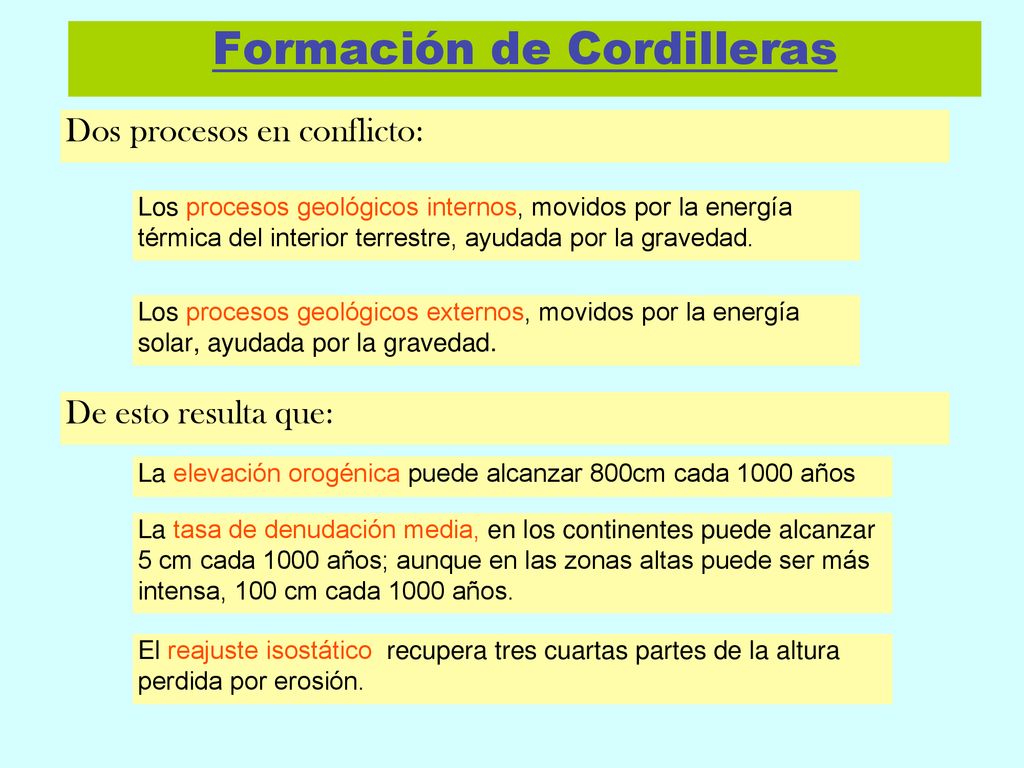 Formación de Cordilleras

Dos procesos en conflicto:

Los procesos geológicos internos, movidos por la energía térmica del interior terrestre, ayudada por la gravedad.

Los procesos geológicos externos, movidos por la energía solar, ayudada por la gravedad.

De esto resulta que:

La elevación orogénica puede alcanzar 800cm cada 1000 años

La tasa de denudación media, en los continentes puede alcanzar 5 cm cada 1000 años; aunque en las zonas altas puede ser más intensa, 100 cm cada 1000 años.

El reajuste isostático recupera tres cuartas partes de la altura perdida por erosión.